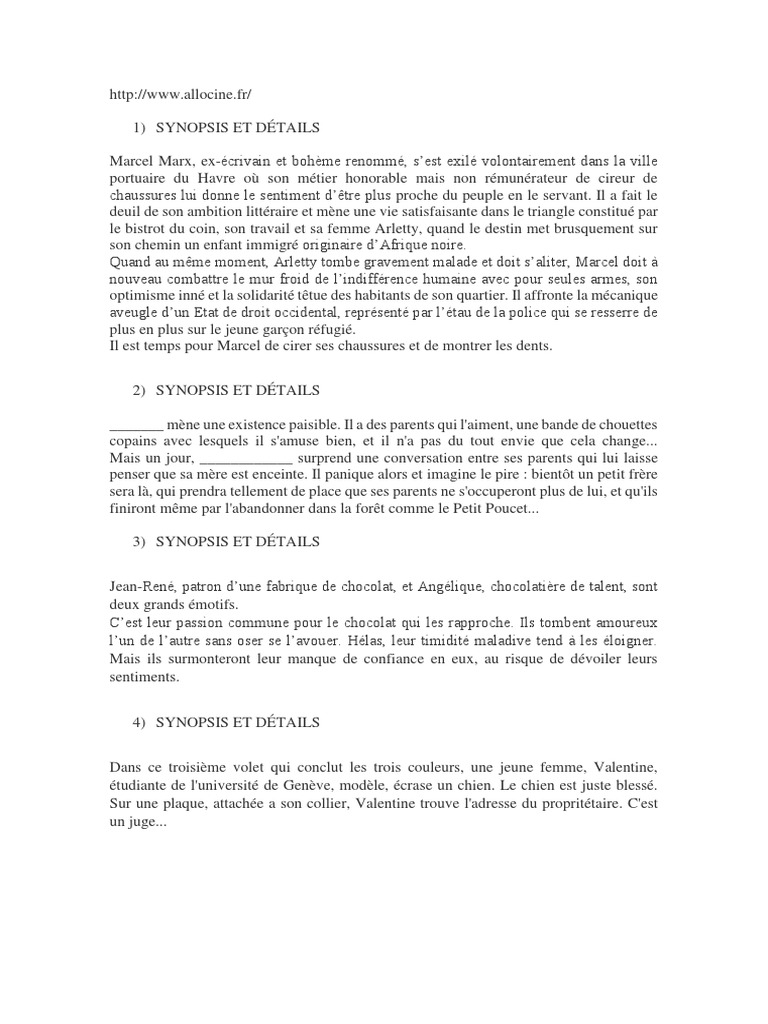 http://www.allocine.fr/

1) SYNOPSIS ET DÉTAILS

Marcel Marx, ex-écrivain et bohème renommé, s'est exilé volontairement dans la ville portuaire du Havre où son métier honorable mais non rémunérateur de cireur de chaussures lui donne le sentiment d'être plus proche du peuple en le servant. Il a fait le deuil de son ambition littéraire et mène une vie satisfaisante dans le triangle constitué par le bistrot du coin, son travail et sa femme Arletty, quand le destin met brusquement sur son chemin un enfant immigré originaire d'Afrique noire.
Quand au même moment, Arletty tombe gravement malade et doit s'aliter, Marcel doit à nouveau combattre le mur froid de l'indifférence humaine avec pour seules armes, son optimisme inné et la solidarité têtue des habitants de son quartier. Il affronte la mécanique aveugle d'un Etat de droit occidental, représenté par l'étau de la police qui se resserre de plus en plus sur le jeune garçon réfugié.
Il est temps pour Marcel de cirer ses chaussures et de montrer les dents.

2) SYNOPSIS ET DÉTAILS

_______ mène une existence paisible. Il a des parents qui l'aiment, une bande de chouettes copains avec lesquels il s'amuse bien, et il n'a pas du tout envie que cela change... Mais un jour, ____________ surprend une conversation entre ses parents qui lui laisse penser que sa mère est enceinte. Il panique alors et imagine le pire : bientôt un petit frère sera là, qui prendra tellement de place que ses parents ne s'occuperont plus de lui, et qu'ils finiront même par l'abandonner dans la forêt comme le Petit Poucet...

3) SYNOPSIS ET DÉTAILS

Jean-René, patron d'une fabrique de chocolat, et Angélique, chocolatière de talent, sont deux grands émotifs.
C'est leur passion commune pour le chocolat qui les rapproche. Ils tombent amoureux l'un de l'autre sans oser se l'avouer. Hélas, leur timidité maladive tend à les éloigner. Mais ils surmonteront leur manque de confiance en eux, au risque de dévoiler leurs sentiments.

4) SYNOPSIS ET DÉTAILS

Dans ce troisième volet qui conclut les trois couleurs, une jeune femme, Valentine, étudiante de l'université de Genève, modèle, écrase un chien. Le chien est juste blessé. Sur une plaque, attachée a son collier, Valentine trouve l'adresse du propritétaire. C'est un juge...